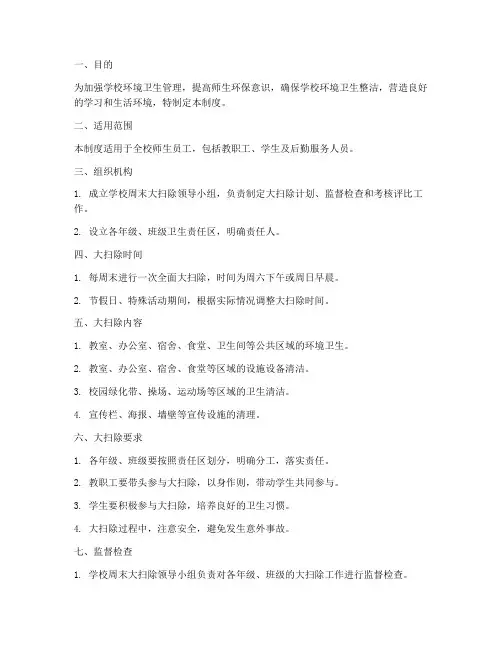 一、目的

为加强学校环境卫生管理，提高师生环保意识，确保学校环境卫生整洁，营造良好的学习和生活环境，特制定本制度。

二、适用范围

本制度适用于全校师生员工，包括教职工、学生及后勤服务人员。

三、组织机构

1. 成立学校周末大扫除领导小组，负责制定大扫除计划、监督检查和考核评比工作。

2. 设立各年级、班级卫生责任区，明确责任人。

四、大扫除时间

1. 每周末进行一次全面大扫除，时间为周六下午或周日早晨。

2. 节假日、特殊活动期间，根据实际情况调整大扫除时间。

五、大扫除内容

1. 教室、办公室、宿舍、食堂、卫生间等公共区域的环境卫生。

2. 教室、办公室、宿舍、食堂等区域的设施设备清洁。

3. 校园绿化带、操场、运动场等区域的卫生清洁。

4. 宣传栏、海报、墙壁等宣传设施的清理。

六、大扫除要求

1. 各年级、班级要按照责任区划分，明确分工，落实责任。

2. 教职工要带头参与大扫除，以身作则，带动学生共同参与。

3. 学生要积极参与大扫除，培养良好的卫生习惯。

4. 大扫除过程中，注意安全，避免发生意外事故。

七、监督检查

1. 学校周末大扫除领导小组负责对各年级、班级的大扫除工作进行监督检查。